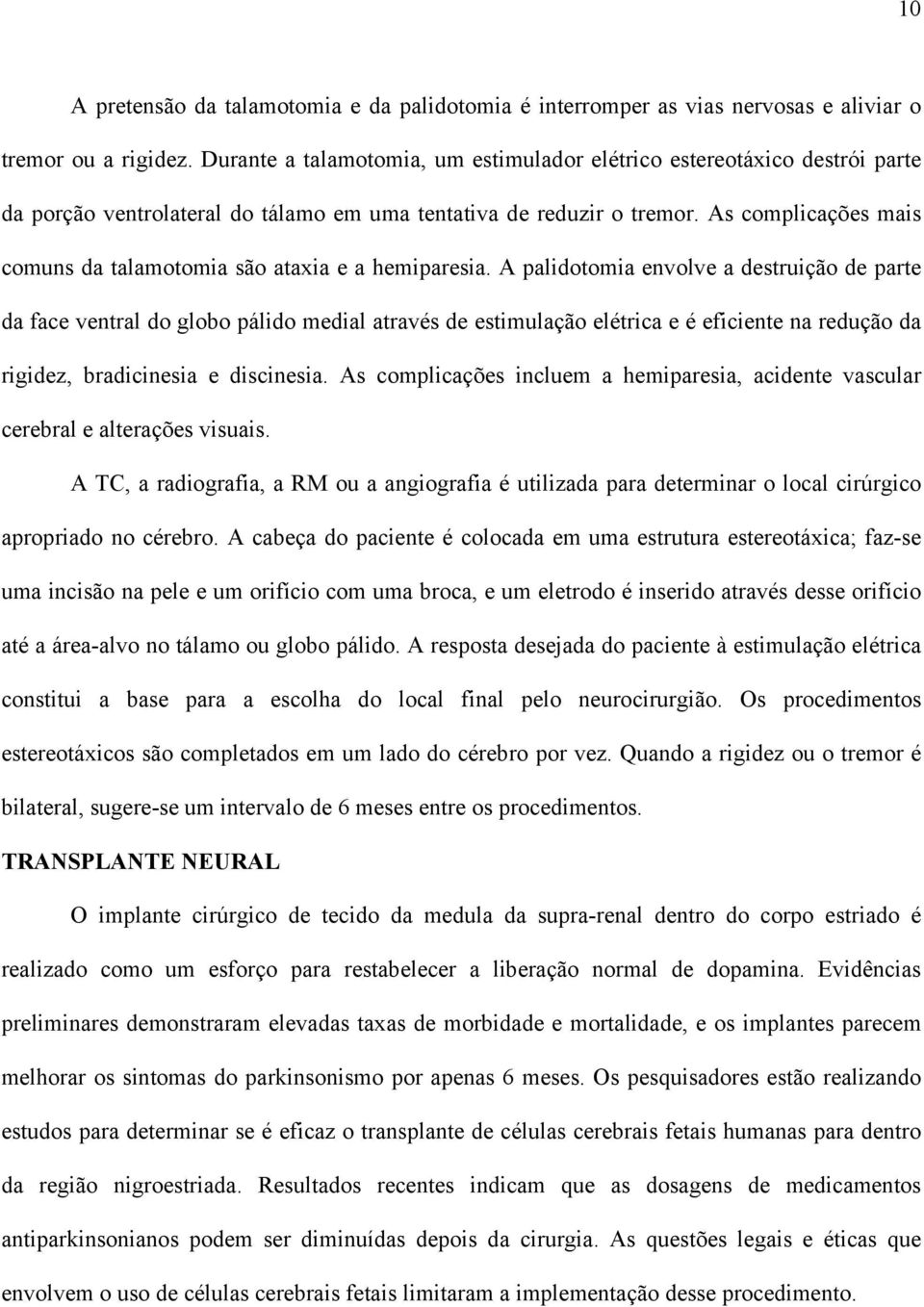 10

A pretensão da talamotomia e da palidotomia é interromper as vias nervosas e aliviar o tremor ou a rigidez. Durante a talamotomia, um estimulador elétrico estereotáxico destrói parte da porção ventrolateral do tálamo em uma tentativa de reduzir o tremor. As complicações mais comuns da talamotomia são ataxia e a hemiparesia. A palidotomia envolve a destruição de parte da face ventral do globo pálido medial através de estimulação elétrica e é eficiente na redução da rigidez, bradicinesia e discinesia. As complicações incluem a hemiparesia, acidente vascular cerebral e alterações visuais.

A TC, a radiografia, a RM ou a angiografia é utilizada para determinar o local cirúrgico apropriado no cérebro. A cabeça do paciente é colocada em uma estrutura estereotáxica; faz-se uma incisão na pele e um orifício com uma broca, e um eletrodo é inserido através desse orifício até a área-alvo no tálamo ou globo pálido. A resposta desejada do paciente à estimulação elétrica constitui a base para a escolha do local final pelo neurocirurgião. Os procedimentos estereotáxicos são completados em um lado do cérebro por vez. Quando a rigidez ou o tremor é bilateral, sugere-se um intervalo de 6 meses entre os procedimentos.

TRANSPLANTE NEURAL

O implante cirúrgico de tecido da medula da supra-renal dentro do corpo estriado é realizado como um esforço para restabelecer a liberação normal de dopamina. Evidências preliminares demonstraram elevadas taxas de morbidade e mortalidade, e os implantes parecem melhorar os sintomas do parkinsonismo por apenas 6 meses. Os pesquisadores estão realizando estudos para determinar se é eficaz o transplante de células cerebrais fetais humanas para dentro da região nigroestriada. Resultados recentes indicam que as dosagens de medicamentos antiparkinsonianos podem ser diminuídas depois da cirurgia. As questões legais e éticas que envolvem o uso de células cerebrais fetais limitaram a implementação desse procedimento.